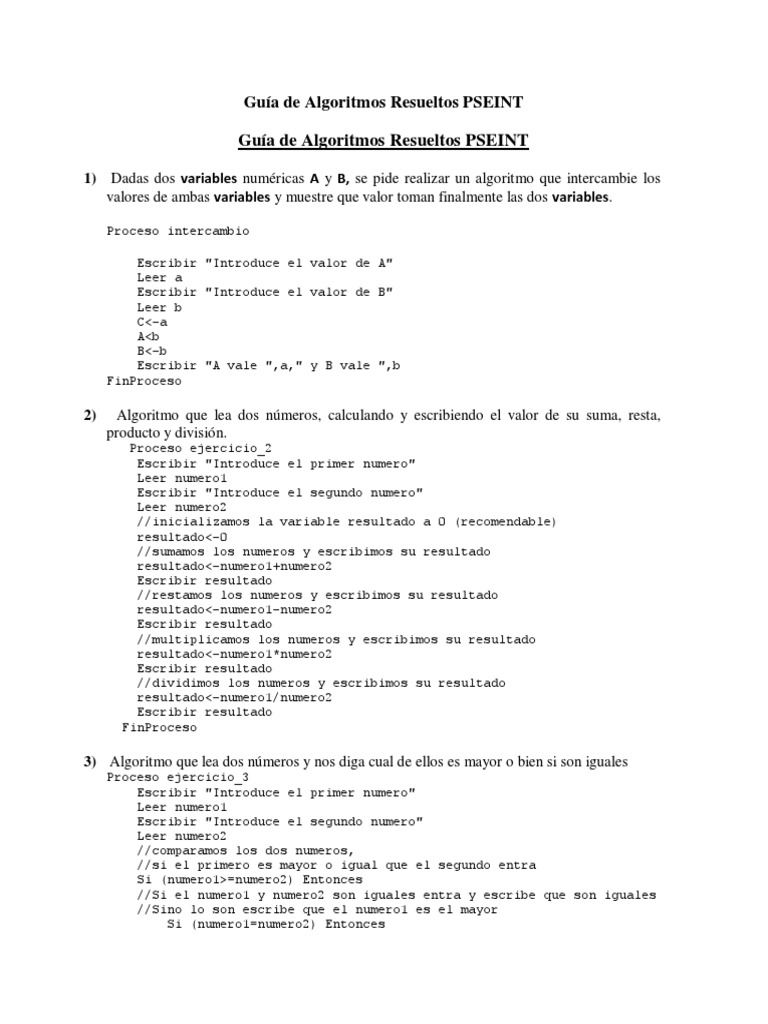 Guía de Algoritmos Resueltos PSEINT

Guía de Algoritmos Resueltos PSEINT

1) Dadas dos variables numéricas A y B, se pide realizar un algoritmo que intercambie los valores de ambas variables y muestre que valor toman finalmente las dos variables.

Proceso intercambio

Escribir "Introduce el valor de A"
Leer a
Escribir "Introduce el valor de B"
Leer b
C<-a
A<b
B<-b
Escribir "A vale ",a," y B vale ",b
FinProceso

2) Algoritmo que lea dos números, calculando y escribiendo el valor de su suma, resta, producto y división.

Proceso ejercicio_2
Escribir "Introduce el primer numero"
Leer numero1
Escribir "Introduce el segundo numero"
Leer numero2
//inicializamos la variable resultado a 0 (recomendable)
resultado<-0
//sumamos los numeros y escribimos su resultado
resultado<-numero1+numero2
Escribir resultado
//restamos los numeros y escribimos su resultado
resultado<-numero1-numero2
Escribir resultado
//multiplicamos los numeros y escribimos su resultado
resultado<-numero1*numero2
Escribir resultado
//dividimos los numeros y escribimos su resultado
resultado<-numero1/numero2
Escribir resultado
FinProceso

3) Algoritmo que lea dos números y nos diga cual de ellos es mayor o bien si son iguales

Proceso ejercicio_3
Escribir "Introduce el primer numero"
Leer numero1
Escribir "Introduce el segundo numero"
Leer numero2
//comparamos los dos numeros,
//si el primero es mayor o igual que el segundo entra
Si (numero1>=numero2) Entonces
//Si el numero1 y numero2 son iguales entra y escribe que son iguales
//Sino lo son escribe que el numero1 es el mayor
Si (numero1=numero2) Entonces